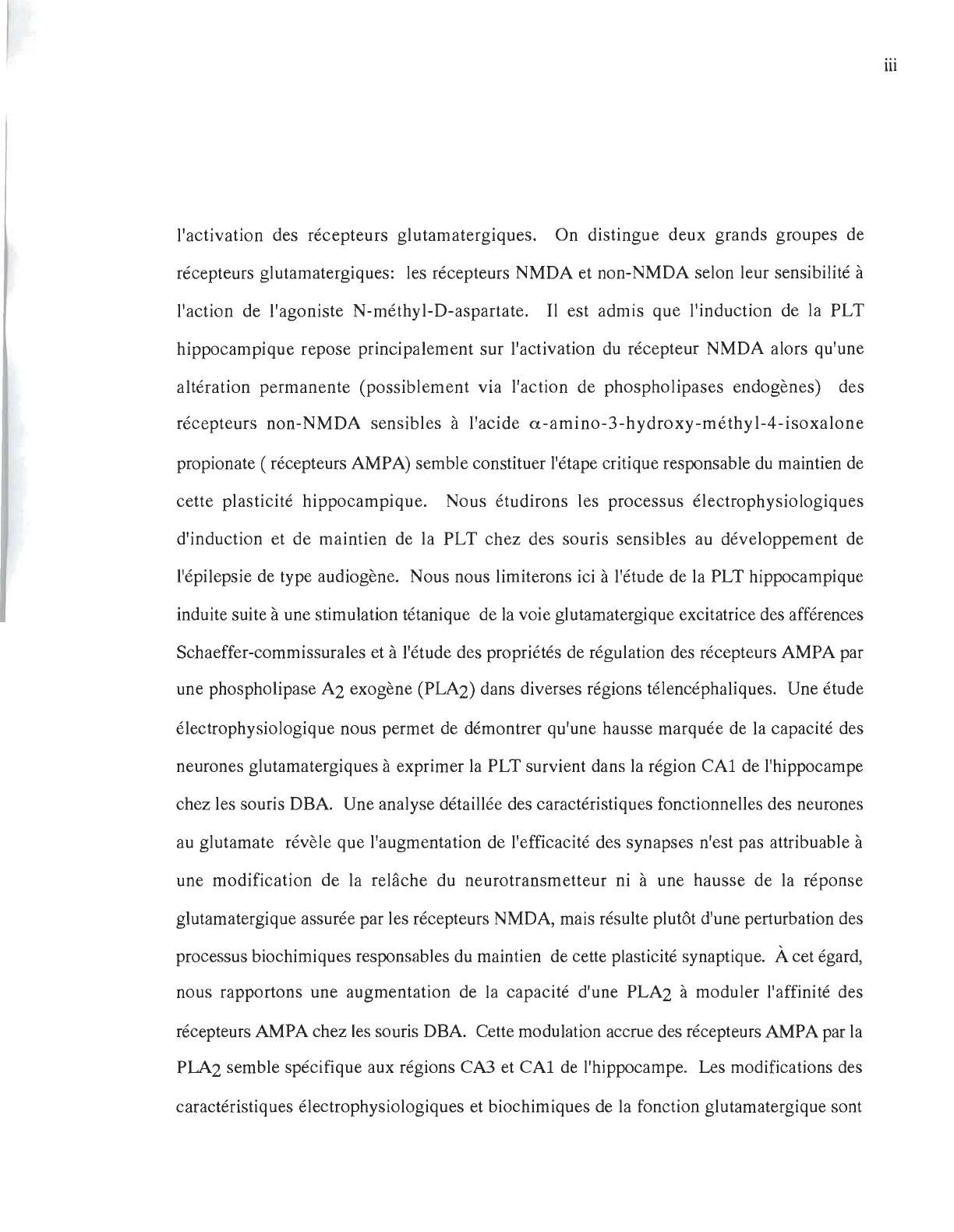 iii

l'activation des récepteurs glutamatergiques. On distingue deux grands groupes de récepteurs glutamatergiques: les récepteurs NMDA et non-NMDA selon leur sensibilité à l'action de l'agoniste N-méthyl-D-aspartate. Il est admis que l'induction de la PLT hippocampique repose principalement sur l'activation du récepteur NMDA alors qu'une altération permanente (possiblement via l'action de phospholipases endogènes) des récepteurs non-NMDA sensibles à l'acide $\alpha$-amino-3-hydroxy-méthyl-4-isoxalone propionate ( récepteurs AMPA) semble constituer l'étape critique responsable du maintien de cette plasticité hippocampique. Nous étudirons les processus électrophysiologiques d'induction et de maintien de la PLT chez des souris sensibles au développement de l'épilepsie de type audiogène. Nous nous limiterons ici à l'étude de la PLT hippocampique induite suite à une stimulation tétanique de la voie glutamatergique excitatrice des afférences Schaeffer-commissurales et à l'étude des propriétés de régulation des récepteurs AMPA par une phospholipase $A_2$ exogène ($PLA_2$) dans diverses régions télencéphaliques. Une étude électrophysiologique nous permet de démontrer qu'une hausse marquée de la capacité des neurones glutamatergiques à exprimer la PLT survient dans la région CA1 de l'hippocampe chez les souris DBA. Une analyse détaillée des caractéristiques fonctionnelles des neurones au glutamate révèle que l'augmentation de l'efficacité des synapses n'est pas attribuable à une modification de la relâche du neurotransmetteur ni à une hausse de la réponse glutamatergique assurée par les récepteurs NMDA, mais résulte plutôt d'une perturbation des processus biochimiques responsables du maintien de cette plasticité synaptique. À cet égard, nous rapportons une augmentation de la capacité d'une $PLA_2$ à moduler l'affinité des récepteurs AMPA chez les souris DBA. Cette modulation accrue des récepteurs AMPA par la $PLA_2$ semble spécifique aux régions CA3 et CA1 de l'hippocampe. Les modifications des caractéristiques électrophysiologiques et biochimiques de la fonction glutamatergique sont